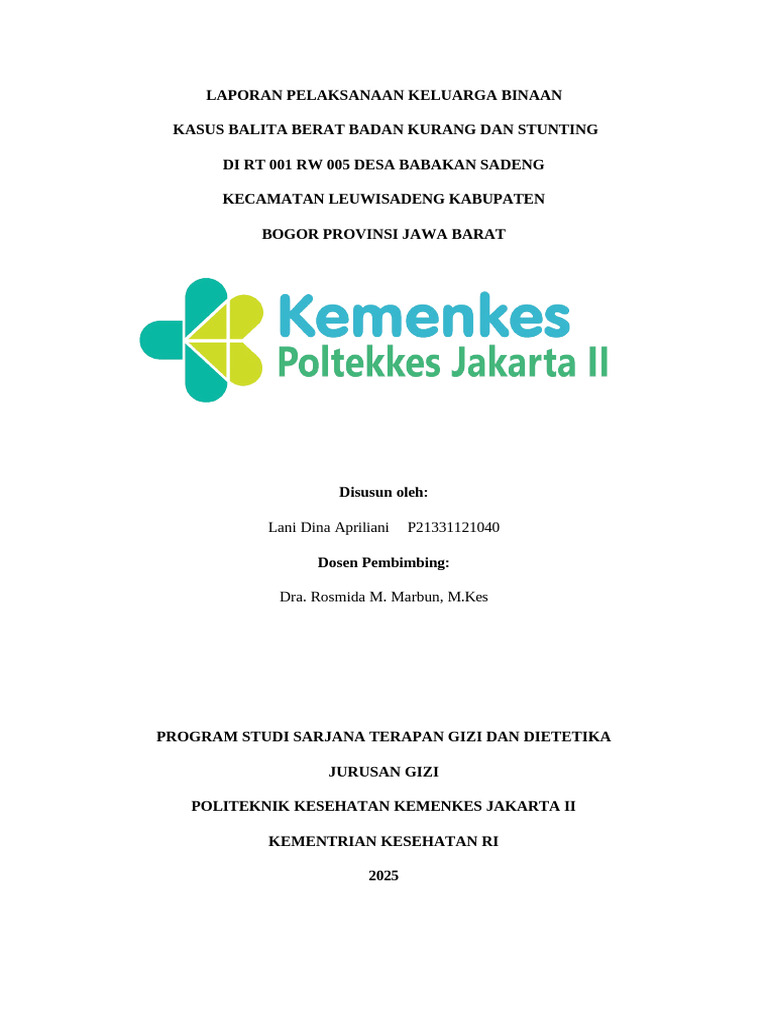 LAPORAN PELAKSANAAN KELUARGA BINAAN

KASUS BALITA BERAT BADAN KURANG DAN STUNTING

DI RT 001 RW 005 DESA BABAKAN SADENG

KECAMATAN LEUWISADENG KABUPATEN

BOGOR PROVINSI JAWA BARAT

Kemenkes
Poltekkes Jakarta II

Disusun oleh:

Lani Dina Apriliani P21331121040

Dosen Pembimbing:

Dra. Rosmida M. Marbun, M.Kes

PROGRAM STUDI SARJANA TERAPAN GIZI DAN DIETETIKA

JURUSAN GIZI

POLITEKNIK KESEHATAN KEMENKES JAKARTA II

KEMENTRIAN KESEHATAN RI

2025